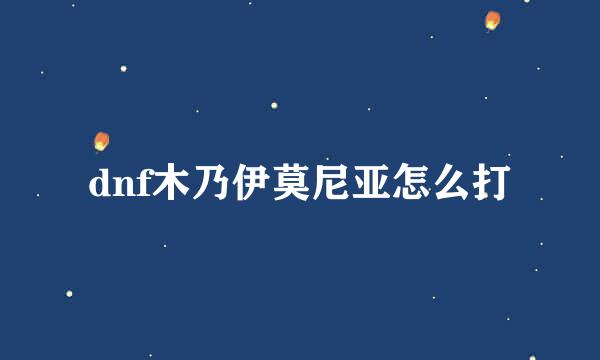 dnf木乃伊莫尼亚怎么打